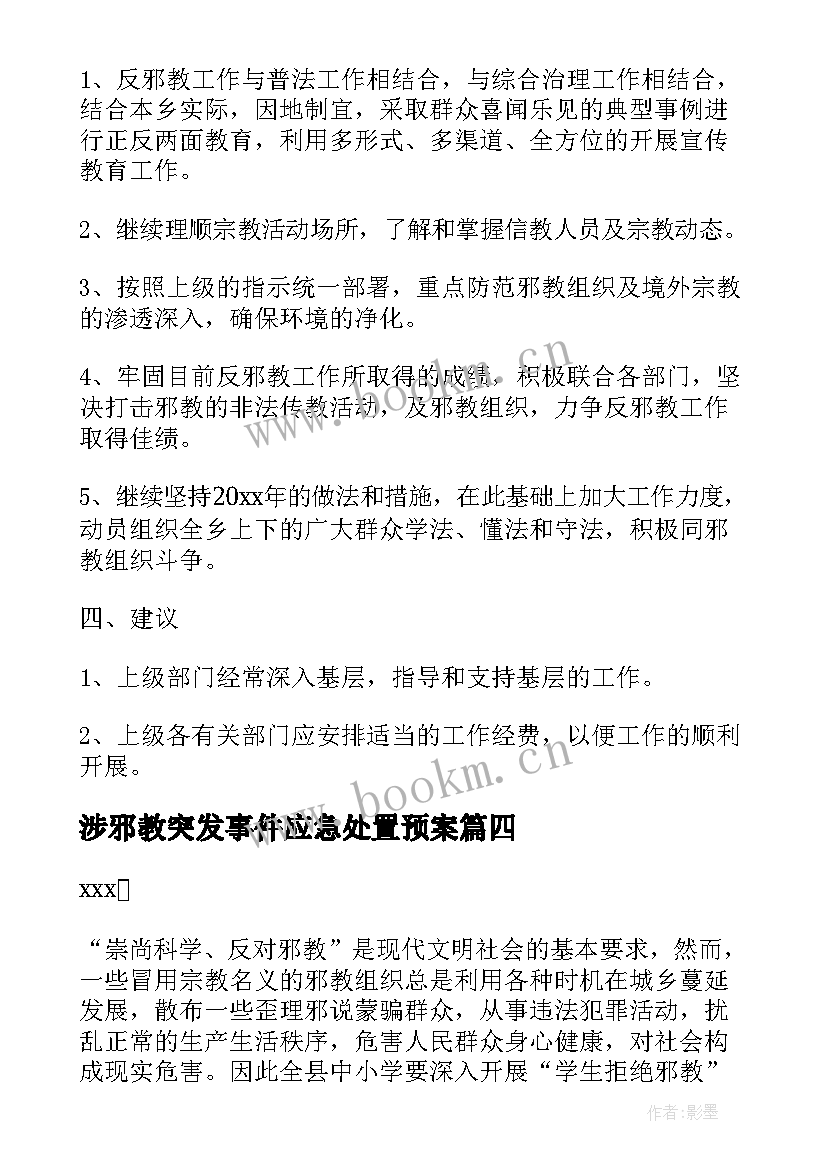 1、反邪教工作与普法工作相结合，与综合治理工作相结合，结合本乡实际，因地制宜，采取群众喜闻乐见的典型事例进行正反两面教育，利用多形式、多渠道、全方位的开展宣传教育工作。

2、继续理顺宗教活动场所，了解和掌握信教人员及宗教动态。

3、按照上级的指示统一部署，重点防范邪教组织及境外宗教的渗透深入，确保环境的净化。

4、牢固目前反邪教工作所取得的成绩，积极联合各部门，坚决打击邪教的非法传教活动，及邪教组织，力争反邪教工作取得佳绩。

5、继续坚持20xx年的做法和措施，在此基础上加大工作力度，动员组织全乡上下的广大群众学法、懂法和守法，积极同邪教组织斗争。

四、建议

1、上级部门经常深入基层，指导和支持基层的工作。

2、上级各有关部门应安排适当的工作经费，以便工作的顺利开展。

涉邪教突发事件应急处置预案篇四

xxx

“崇尚科学、反对邪教”是现代文明社会的基本要求，然而，一些冒用宗教名义的邪教组织总是利用各种时机在城乡蔓延发展，散布一些歪理邪说蒙骗群众，从事违法犯罪活动，扰乱正常的生产生活秩序，危害人民群众身心健康，对社会构成现实危害。因此全县中小学要深入开展“学生拒绝邪教”

www.bookm.cn

作者:影墨